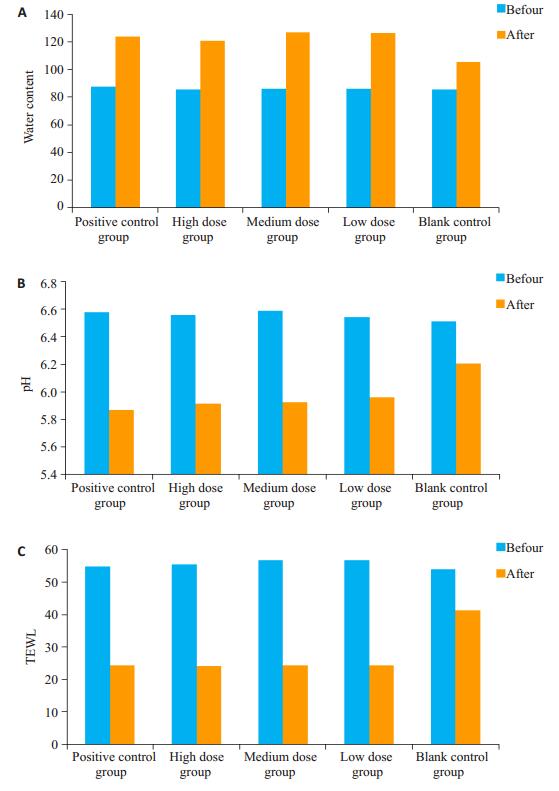 A

Befour
After

Water content

140
120
100
80
60
40
20
0

Positive control group
High dose group
Medium dose group
Low dose group
Blank control group

B

Befour
After

pH

6.8
6.6
6.4
6.2
6.0
5.8
5.6
5.4

Positive control group
High dose group
Medium dose group
Low dose group
Blank control group

C

Befour
After

TEWL

60
50
40
30
20
10
0

Positive control group
High dose group
Medium dose group
Low dose group
Blank control group